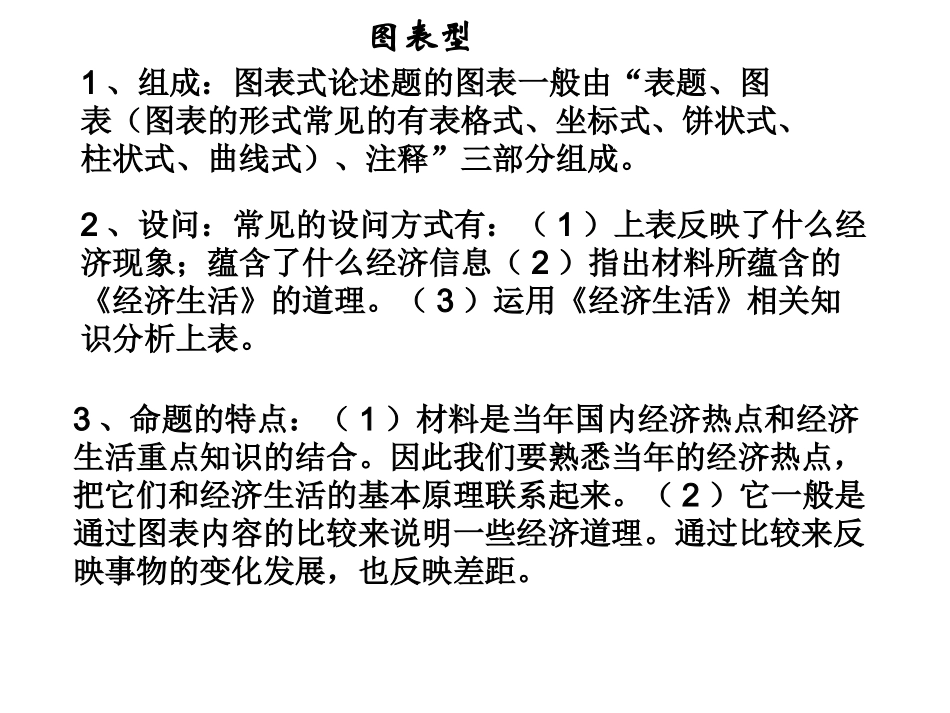 图表型

1、组成：图表式论述题的图表一般由“表题、图表（图表的形式常见的有表格式、坐标式、饼状式、柱状式、曲线式）、注释”三部分组成。

2、设问：常见的设问方式有：（1）上表反映了什么经济现象；蕴含了什么经济信息（2）指出材料所蕴含的《经济生活》的道理。（3）运用《经济生活》相关知识分析上表。

3、命题的特点：（1）材料是当年国内经济热点和经济生活重点知识的结合。因此我们要熟悉当年的经济热点，把它们和经济生活的基本原理联系起来。（2）它一般是通过图表内容的比较来说明一些经济道理。通过比较来反映事物的变化发展，也反映差距。